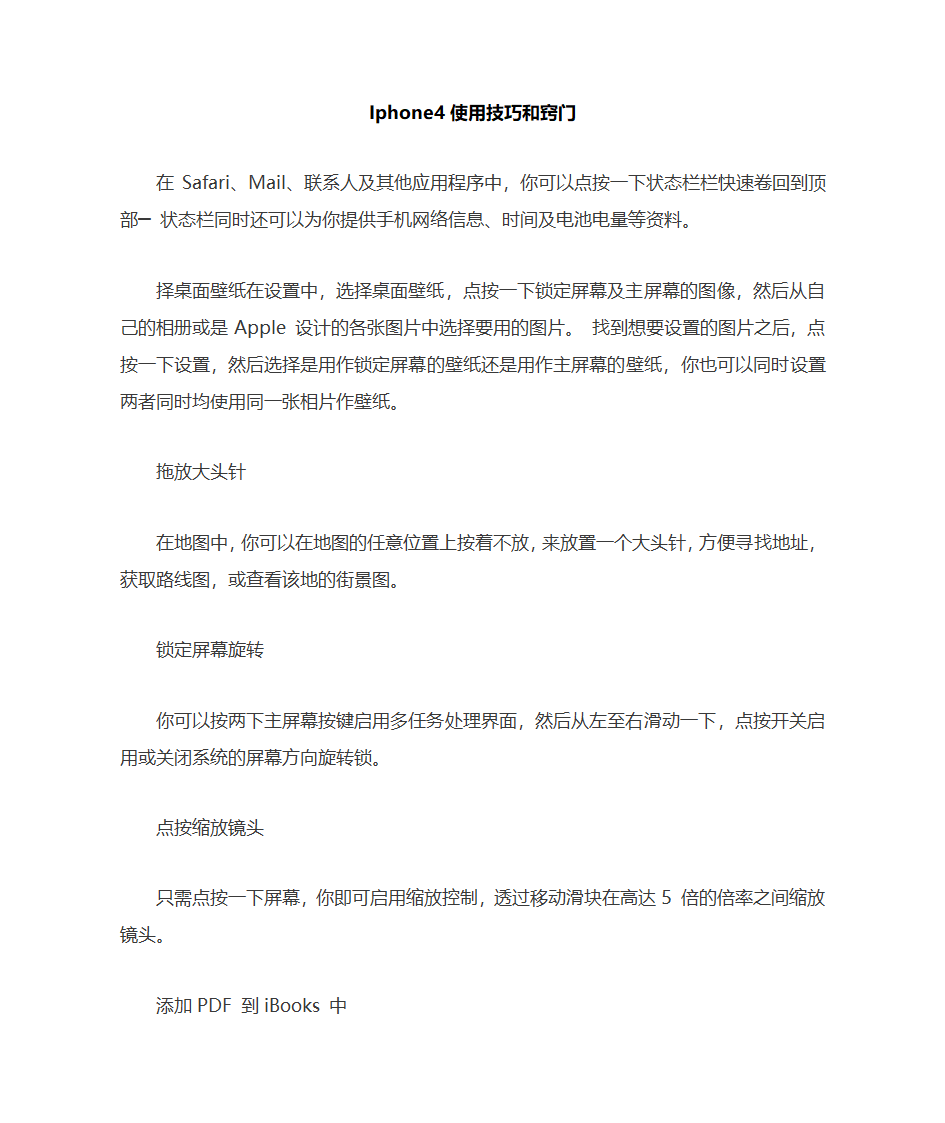 Iphone4 使用技巧和窍门

在 Safari、Mail、联系人及其他应用程序中，你可以点按一下状态栏栏快速卷回到顶部一 状态栏同时还可以为你提供手机网络信息、时间及电池电量等资料。

择桌面壁纸在设置中，选择桌面壁纸，点按一下锁定屏幕及主屏幕的图像，然后从自己的相册或是 Apple 设计的各张图片中选择要用的图片。 找到想要设置的图片之后，点按一下设置，然后选择是用作锁定屏幕的壁纸还是用作主屏幕的壁纸，你也可以同时设置两者同时均使用同一张相片作壁纸。

拖放大头针

在地图中，你可以在地图的任意位置上按着不放，来放置一个大头针，方便寻找地址，获取路线图，或查看该地的街景图。

锁定屏幕旋转

你可以按两下主屏幕按键启用多任务处理界面，然后从左至右滑动一下，点按开关启用或关闭系统的屏幕方向旋转锁。

点按缩放镜头

只需点按一下屏幕，你即可启用缩放控制，透过移动滑块在高达 5 倍的倍率之间缩放镜头。

添加 PDF 到 iBooks 中